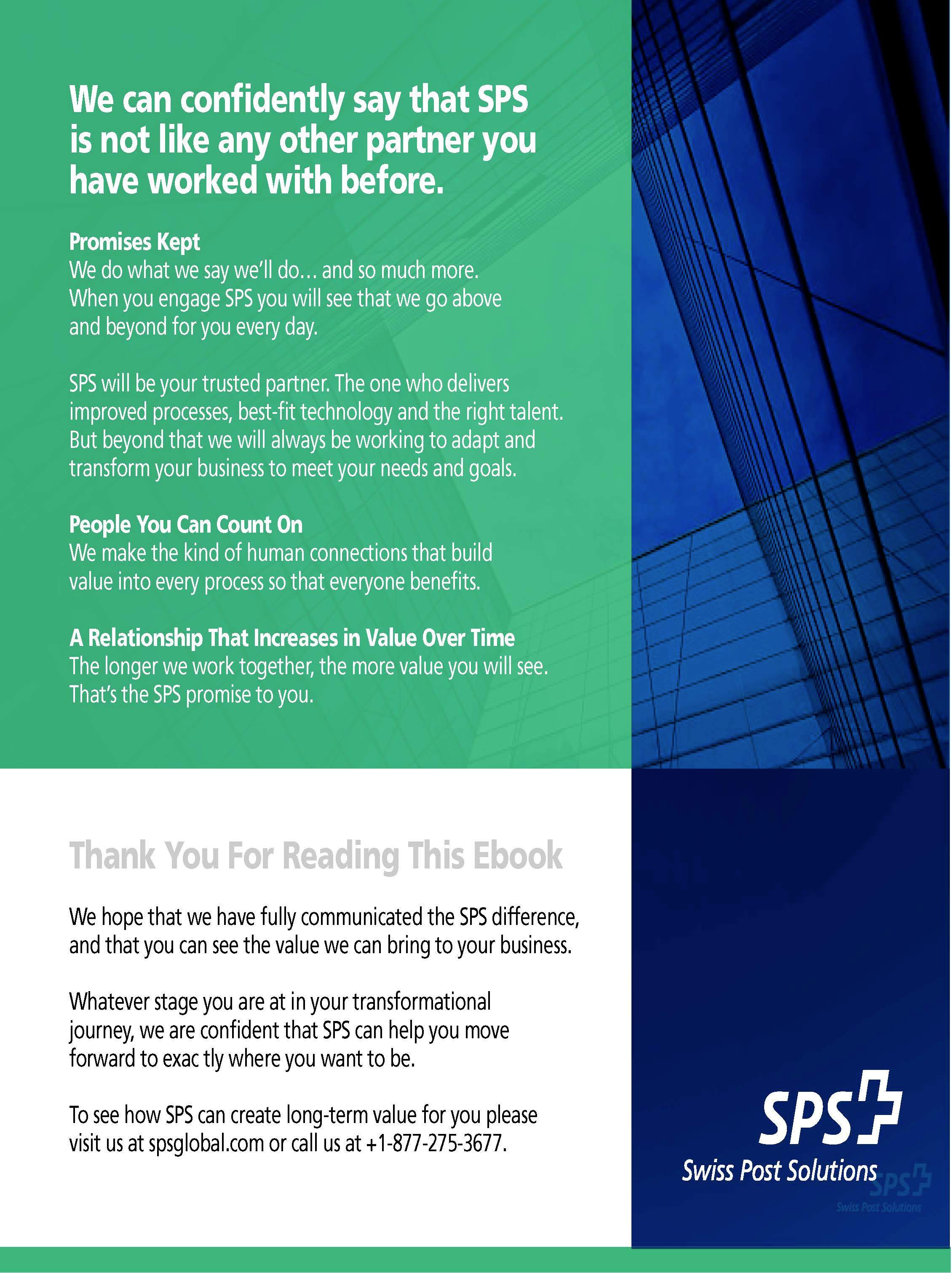 We can confidently say that SPS is not like any other partner you have worked with before.

Promises Kept
We do what we say we'll do… and so much more. When you engage SPS you will see that we go above and beyond for you every day.

SPS will be your trusted partner. The one who delivers improved processes, best-fit technology and the right talent. But beyond that we will always be working to adapt and transform your business to meet your needs and goals.

People You Can Count On
We make the kind of human connections that build value into every process so that everyone benefits.

A Relationship That Increases in Value Over Time
The longer we work together, the more value you will see. That's the SPS promise to you.

Thank You For Reading This Ebook

We hope that we have fully communicated the SPS difference, and that you can see the value we can bring to your business.

Whatever stage you are at in your transformational journey, we are confident that SPS can help you move forward to exac tly where you want to be.

To see how SPS can create long-term value for you please visit us at spsglobal.com or call us at +1-877-275-3677.

SPS
Swiss Post Solutions

SPS
Swiss Post Solutions